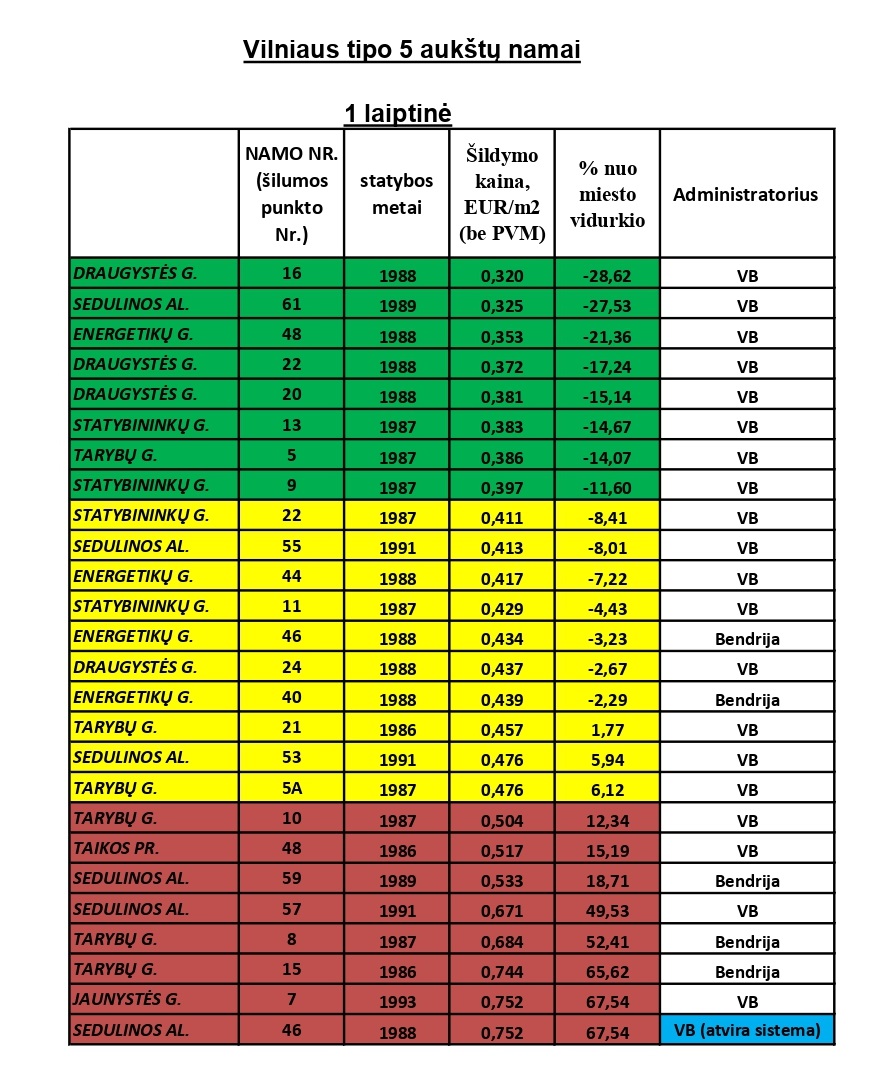 Vilniaus tipo 5 aukštų namai

1 laiptinė

| | NAMO NR. (šilumos punkto Nr.) | statybos metai | Šildymo kaina, EUR/m2 (be PVM) | % nuo miesto vidurkio | Administratorius |
|---|---|---|---|---|---|
| DRAUGYSTĖS G. | 16 | 1988 | 0,320 | -28,62 | VB |
| SEDULINOS AL. | 61 | 1989 | 0,325 | -27,53 | VB |
| ENERGETIKŲ G. | 48 | 1988 | 0,353 | -21,36 | VB |
| DRAUGYSTĖS G. | 22 | 1988 | 0,372 | -17,24 | VB |
| DRAUGYSTĖS G. | 20 | 1988 | 0,381 | -15,14 | VB |
| STATYBININKŲ G. | 13 | 1987 | 0,383 | -14,67 | VB |
| TARYBŲ G. | 5 | 1987 | 0,386 | -14,07 | VB |
| STATYBININKŲ G. | 9 | 1987 | 0,397 | -11,60 | VB |
| STATYBININKŲ G. | 22 | 1987 | 0,411 | -8,41 | VB |
| SEDULINOS AL. | 55 | 1991 | 0,413 | -8,01 | VB |
| ENERGETIKŲ G. | 44 | 1988 | 0,417 | -7,22 | VB |
| STATYBININKŲ G. | 11 | 1987 | 0,429 | -4,43 | VB |
| ENERGETIKŲ G. | 46 | 1988 | 0,434 | -3,23 | Bendrija |
| DRAUGYSTĖS G. | 24 | 1988 | 0,437 | -2,67 | VB |
| ENERGETIKŲ G. | 40 | 1988 | 0,439 | -2,29 | Bendrija |
| TARYBŲ G. | 21 | 1986 | 0,457 | 1,77 | VB |
| SEDULINOS AL. | 53 | 1991 | 0,476 | 5,94 | VB |
| TARYBŲ G. | 5A | 1987 | 0,476 | 6,12 | VB |
| TARYBŲ G. | 10 | 1987 | 0,504 | 12,34 | VB |
| TAIKOS PR. | 48 | 1986 | 0,517 | 15,19 | VB |
| SEDULINOS AL. | 59 | 1989 | 0,533 | 18,71 | Bendrija |
| SEDULINOS AL. | 57 | 1991 | 0,671 | 49,53 | VB |
| TARYBŲ G. | 8 | 1987 | 0,684 | 52,41 | Bendrija |
| TARYBŲ G. | 15 | 1986 | 0,744 | 65,62 | Bendrija |
| JAUNYSTĖS G. | 7 | 1993 | 0,752 | 67,54 | VB |
| SEDULINOS AL. | 46 | 1988 | 0,752 | 67,54 | VB (atvira sistema) |